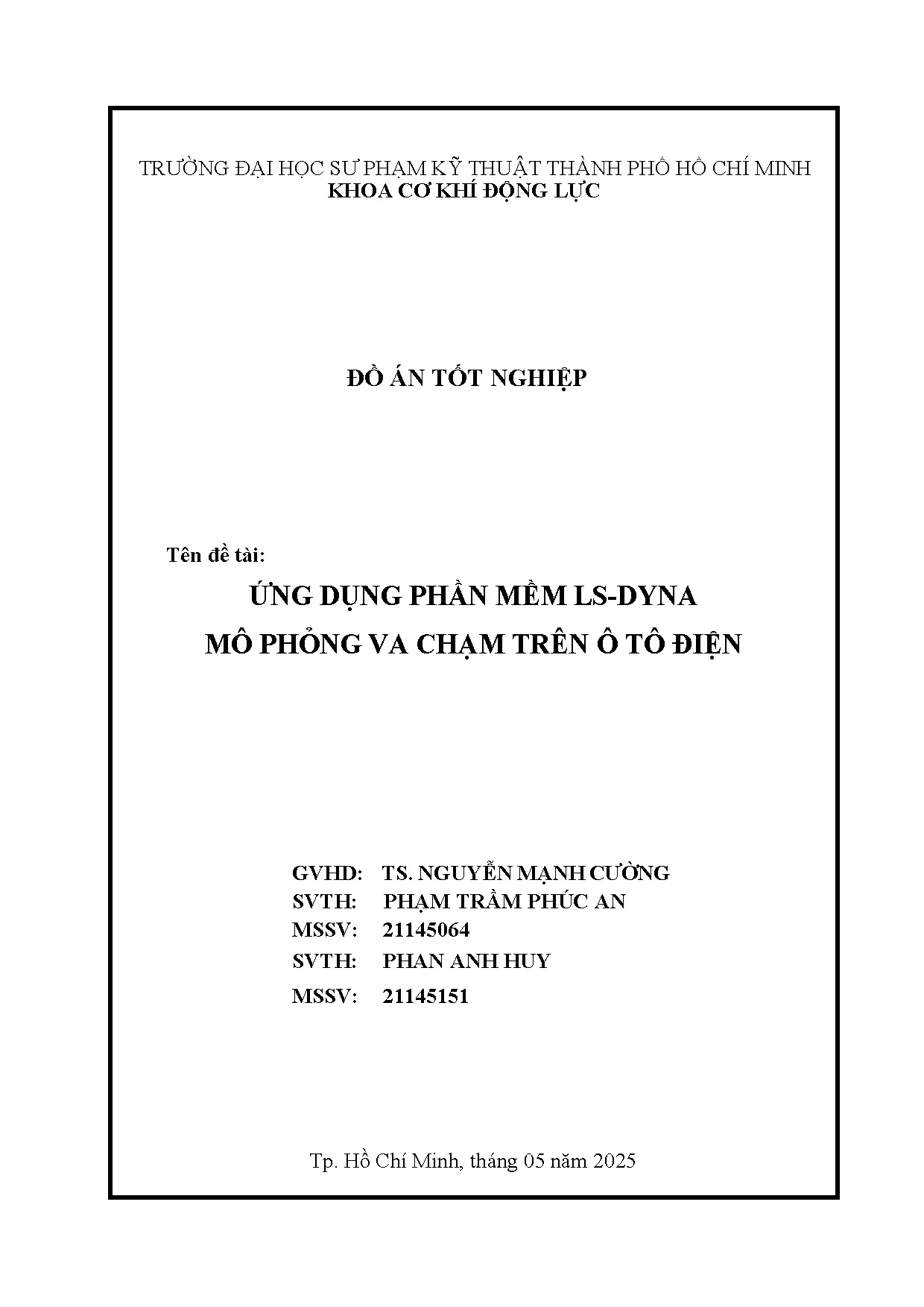 TRƯỜNG ĐẠI HỌC SƯ PHẠM KỸ THUẬT THÀNH PHỐ HỒ CHÍ MINH
KHOA CƠ KHÍ ĐỘNG LỰC

ĐỒ ÁN TỐT NGHIỆP

Tên đề tài:

ỨNG DỤNG PHẦN MỀM LS-DYNA
MÔ PHỎNG VA CHẠM TRÊN Ô TÔ ĐIỆN

GVHD: TS. NGUYỄN MẠNH CƯỜNG
SVTH: PHẠM TRẦM PHÚC AN
MSSV: 21145064
SVTH: PHAN ANH HUY
MSSV: 21145151

Tp. Hồ Chí Minh, tháng 05 năm 2025